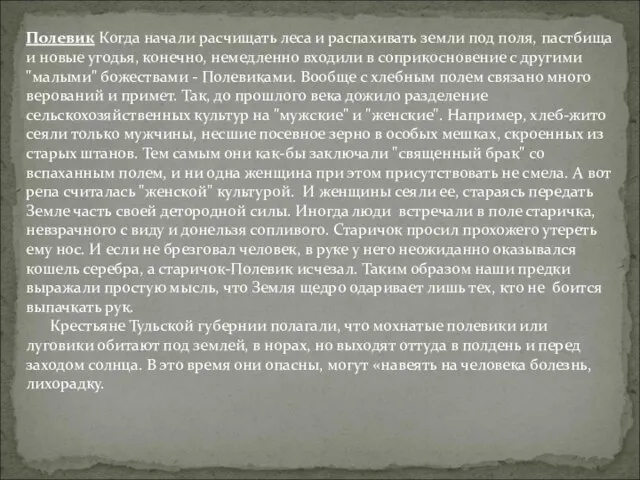 Полевик Когда начали расчищать леса и распахивать земли под поля, пастбища и новые угодья, конечно, немедленно входили в соприкосновение с другими "малыми" божествами - Полевиками. Вообще с хлебным полем связано много верований и примет. Так, до прошлого века дожило разделение сельскохозяйственных культур на "мужские" и "женские". Например, хлеб-жито сеяли только мужчины, несшие посевное зерно в особых мешках, скроенных из старых штанов. Тем самым они как-бы заключали "священный брак" со вспаханным полем, и ни одна женщина при этом присутствовать не смела. А вот репа считалась "женской" культурой. И женщины сеяли ее, стараясь передать Земле часть своей детородной силы. Иногда люди встречали в поле старичка, невзрачного с виду и донельзя сопливого. Старичок просил прохожего утереть ему нос. И если не брезговал человек, в руке у него неожиданно оказывался кошель серебра, а старичок-Полевик исчезал. Таким образом наши предки выражали простую мысль, что Земля щедро одаривает лишь тех, кто не боится выпачкать рук.

Крестьяне Тульской губернии полагали, что мохнатые полевики или луговики обитают под землей, в норах, но выходят оттуда в полдень и перед заходом солнца. В это время они опасны, могут «навеять на человека болезнь, лихорадку.